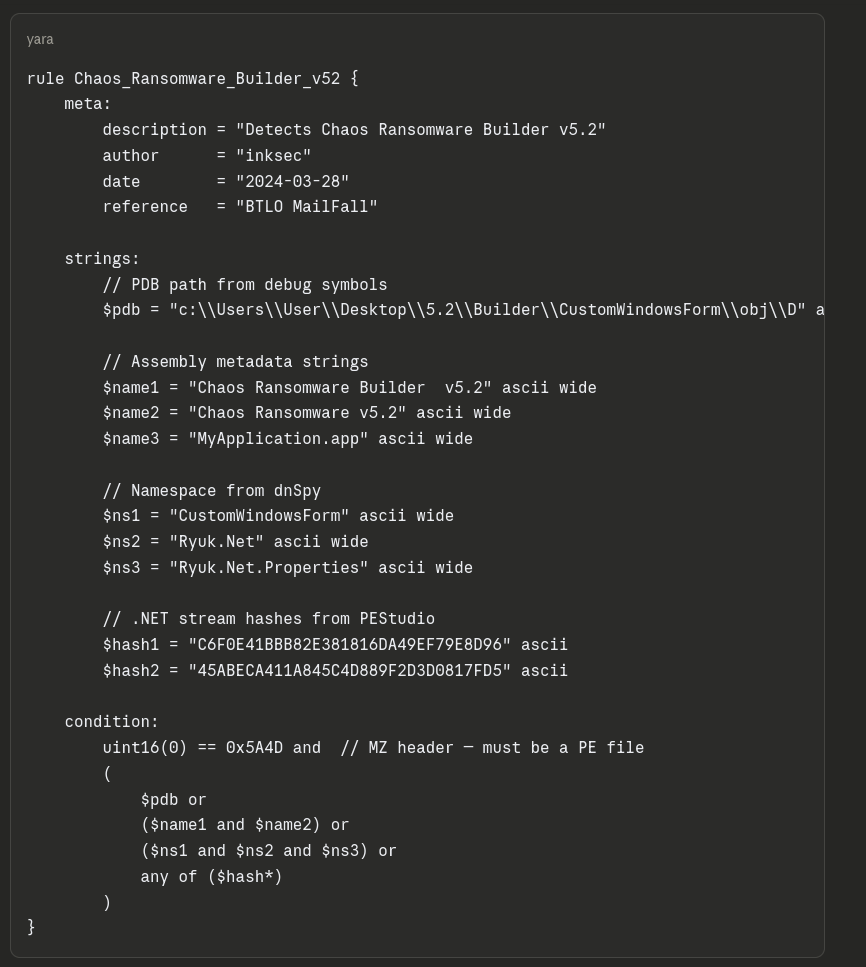 yara

rule Chaos_Ransomware_Builder_v52 {
    meta:
        description = "Detects Chaos Ransomware Builder v5.2"
        author      = "inksec"
        date        = "2024-03-28"
        reference   = "BTLO MailFall"

    strings:
        // PDB path from debug symbols
        $pdb = "c:\\Users\\User\\Desktop\\5.2\\Builder\\CustomWindowsForm\\obj\\D" a

        // Assembly metadata strings
        $name1 = "Chaos Ransomware Builder  v5.2" ascii wide
        $name2 = "Chaos Ransomware v5.2" ascii wide
        $name3 = "MyApplication.app" ascii wide

        // Namespace from dnSpy
        $ns1 = "CustomWindowsForm" ascii wide
        $ns2 = "Ryuk.Net" ascii wide
        $ns3 = "Ryuk.Net.Properties" ascii wide

        // .NET stream hashes from PEStudio
        $hash1 = "C6F0E41BBB82E381816DA49EF79E8D96" ascii
        $hash2 = "45ABECA411A845C4D889F2D3D0817FD5" ascii

    condition:
        uint16(0) == 0x5A4D and  // MZ header — must be a PE file
        (
            $pdb or
            ($name1 and $name2) or
            ($ns1 and $ns2 and $ns3) or
            any of ($hash*)
        )
}